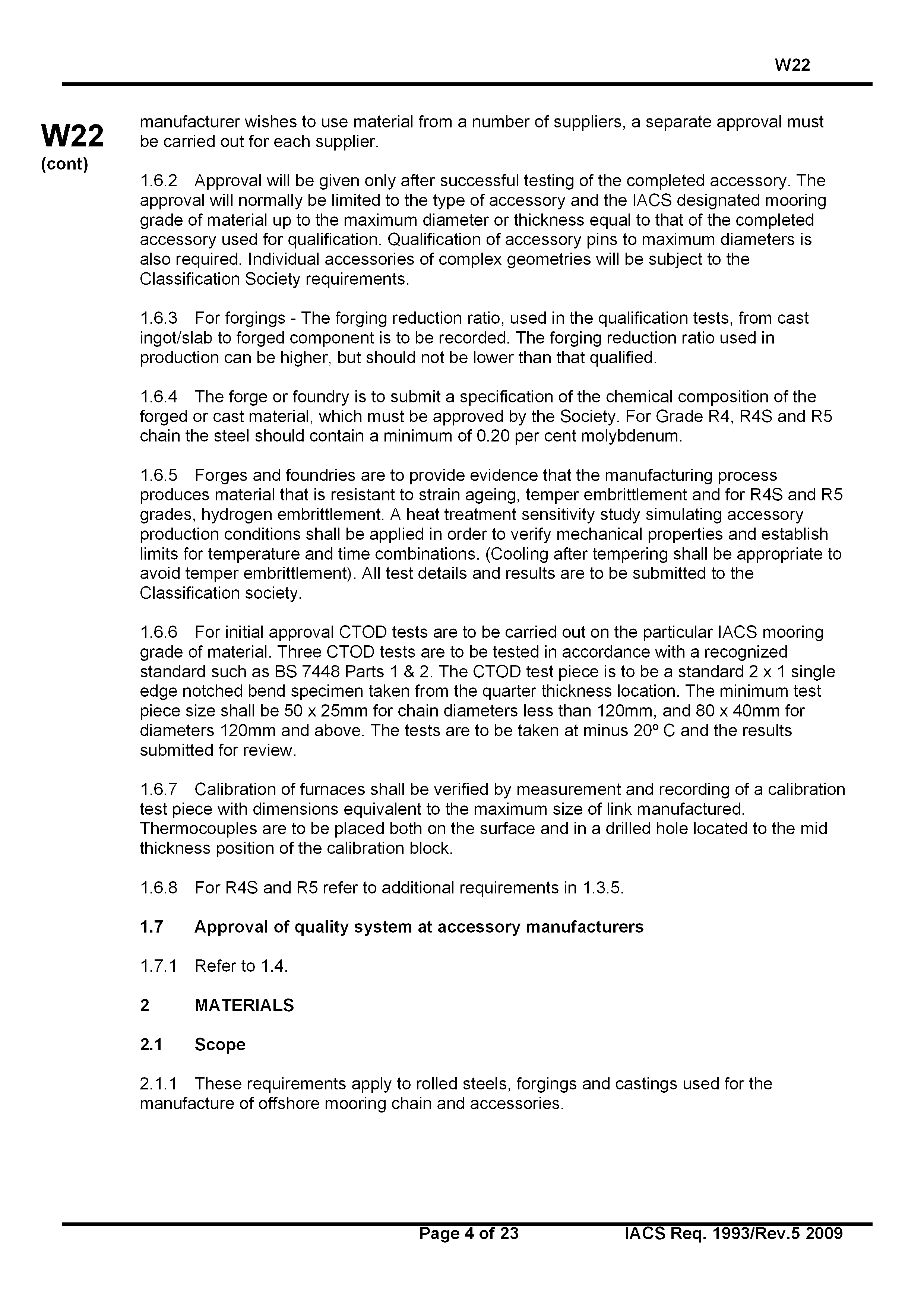 W22

W22
(cont)

manufacturer wishes to use material from a number of suppliers, a separate approval must be carried out for each supplier.

1.6.2 Approval will be given only after successful testing of the completed accessory. The approval will normally be limited to the type of accessory and the IACS designated mooring grade of material up to the maximum diameter or thickness equal to that of the completed accessory used for qualification. Qualification of accessory pins to maximum diameters is also required. Individual accessories of complex geometries will be subject to the Classification Society requirements.

1.6.3 For forgings - The forging reduction ratio, used in the qualification tests, from cast ingot/slab to forged component is to be recorded. The forging reduction ratio used in production can be higher, but should not be lower than that qualified.

1.6.4 The forge or foundry is to submit a specification of the chemical composition of the forged or cast material, which must be approved by the Society. For Grade R4, R4S and R5 chain the steel should contain a minimum of 0.20 per cent molybdenum.

1.6.5 Forges and foundries are to provide evidence that the manufacturing process produces material that is resistant to strain ageing, temper embrittlement and for R4S and R5 grades, hydrogen embrittlement. A heat treatment sensitivity study simulating accessory production conditions shall be applied in order to verify mechanical properties and establish limits for temperature and time combinations. (Cooling after tempering shall be appropriate to avoid temper embrittlement). All test details and results are to be submitted to the Classification society.

1.6.6 For initial approval CTOD tests are to be carried out on the particular IACS mooring grade of material. Three CTOD tests are to be tested in accordance with a recognized standard such as BS 7448 Parts 1 & 2. The CTOD test piece is to be a standard 2 x 1 single edge notched bend specimen taken from the quarter thickness location. The minimum test piece size shall be 50 x 25mm for chain diameters less than 120mm, and 80 x 40mm for diameters 120mm and above. The tests are to be taken at minus 20º C and the results submitted for review.

1.6.7 Calibration of furnaces shall be verified by measurement and recording of a calibration test piece with dimensions equivalent to the maximum size of link manufactured. Thermocouples are to be placed both on the surface and in a drilled hole located to the mid thickness position of the calibration block.

1.6.8 For R4S and R5 refer to additional requirements in 1.3.5.

1.7 Approval of quality system at accessory manufacturers

1.7.1 Refer to 1.4.

2 MATERIALS

2.1 Scope

2.1.1 These requirements apply to rolled steels, forgings and castings used for the manufacture of offshore mooring chain and accessories.

Page 4 of 23 IACS Req. 1993/Rev.5 2009